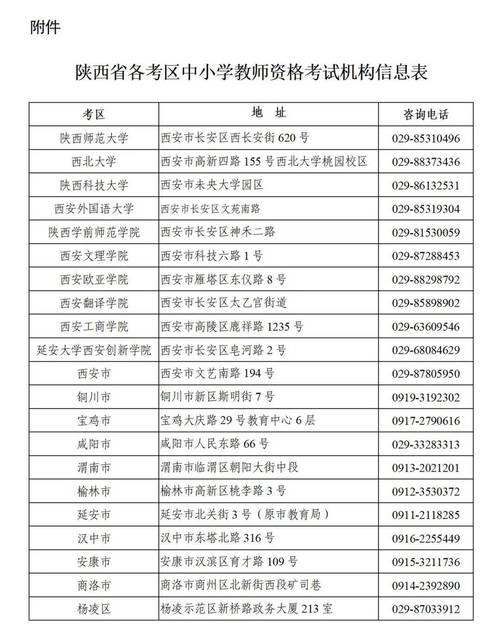 附件

陕西省各考区中小学教师资格考试机构信息表

| 考区 | 地 址 | 咨询电话 |
|---|---|---|
| 陕西师范大学 | 西安市长安区西长安街 620 号 | 029-85310496 |
| 西北大学 | 西安市高新四路 155 号西北大学桃园校区 | 029-88373436 |
| 陕西科技大学 | 西安市未央大学园区 | 029-86132531 |
| 西安外国语大学 | 西安市长安区文苑南路 | 029-85319304 |
| 陕西学前师范学院 | 西安市长安区神禾二路 | 029-81530059 |
| 西安文理学院 | 西安市科技六路 1 号 | 029-87288453 |
| 西安欧亚学院 | 西安市雁塔区东仪路 8 号 | 029-88298792 |
| 西安翻译学院 | 西安市长安区太乙宫街道 | 029-85898902 |
| 西安工商学院 | 西安市高陵区鹿祥路 1235 号 | 029-63609546 |
| 延安大学西安创新学院 | 西安市长安区皂河路 2 号 | 029-68084629 |
| 西安市 | 西安市文艺南路 194 号 | 029-87805950 |
| 铜川市 | 铜川市新区斯明街 7 号 | 0919-3192302 |
| 宝鸡市 | 宝鸡大庆路 29 号教育中心 6 层 | 0917-2790616 |
| 咸阳市 | 咸阳市人民东路 66 号 | 029-33283313 |
| 渭南市 | 渭南市临渭区朝阳大街中段 | 0913-2021201 |
| 榆林市 | 榆林市高新区桃李路 3 号 | 0912-3530372 |
| 延安市 | 延安市北关街 3 号（原市教育局） | 0911-2118285 |
| 汉中市 | 汉中市东塔北路 316 号 | 0916-2255449 |
| 安康市 | 安康市汉滨区育才路 109 号 | 0915-3211736 |
| 商洛市 | 商洛市商州区北新街西段矿司巷 | 0914-2392890 |
| 杨凌区 | 杨凌示范区新桥路政务大厦 213 室 | 029-87033912 |